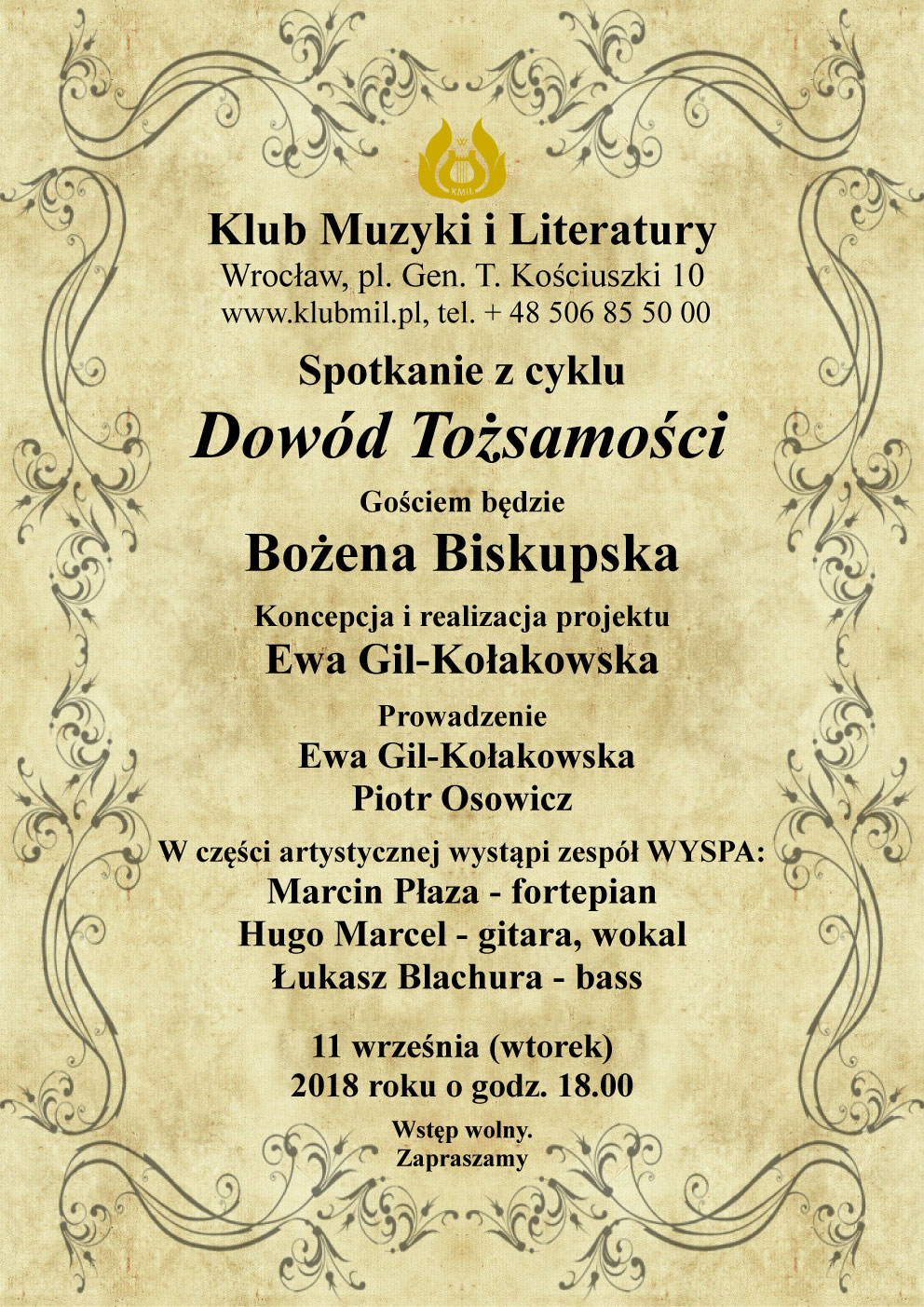 KMiL

Klub Muzyki i Literatury
Wrocław, pl. Gen. T. Kościuszki 10
www.klubmil.pl, tel. + 48 506 85 50 00

Spotkanie z cyklu
Dowód Tożsamości

Gościem będzie
Bożena Biskupska

Koncepcja i realizacja projektu
Ewa Gil-Kołakowska

Prowadzenie
Ewa Gil-Kołakowska
Piotr Osowicz

W części artystycznej wystąpi zespół WYSPA:
Marcin Płaza - fortepian
Hugo Marcel - gitara, wokal
Łukasz Blachura - bass

11 września (wtorek)
2018 roku o godz. 18.00

Wstęp wolny.
Zapraszamy